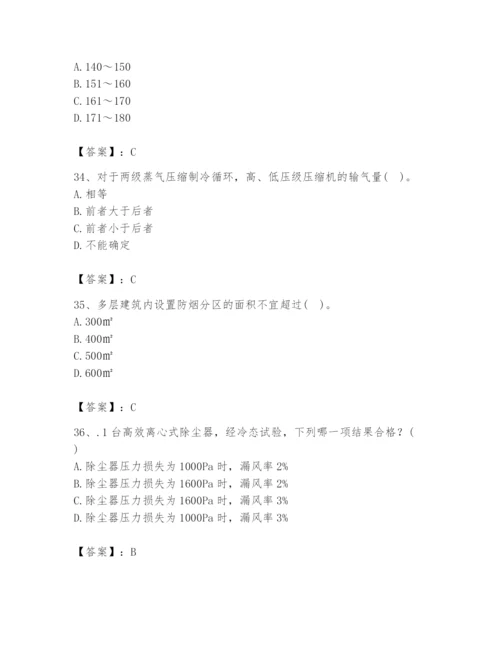 A. 140～150
B. 151～160
C. 161～170
D. 171～180

【答案】：C

34、对于两级蒸气压缩制冷循环，高、低压级压缩机的输气量(　)。
A. 相等
B. 前者大于后者
C. 前者小于后者
D. 不能确定

【答案】：C

35、多层建筑内设置防烟分区的面积不宜超过(　)。
A. 300m²
B. 400m²
C. 500m²
D. 600m²

【答案】：C

36、.1 台高效离心式除尘器，经冷态试验，下列哪一项结果合格？(　)
A. 除尘器压力损失为 1000Pa 时，漏风率 2%
B. 除尘器压力损失为 1600Pa 时，漏风率 2%
C. 除尘器压力损失为 1600Pa 时，漏风率 3%
D. 除尘器压力损失为 1000Pa 时，漏风率 3%

【答案】：B